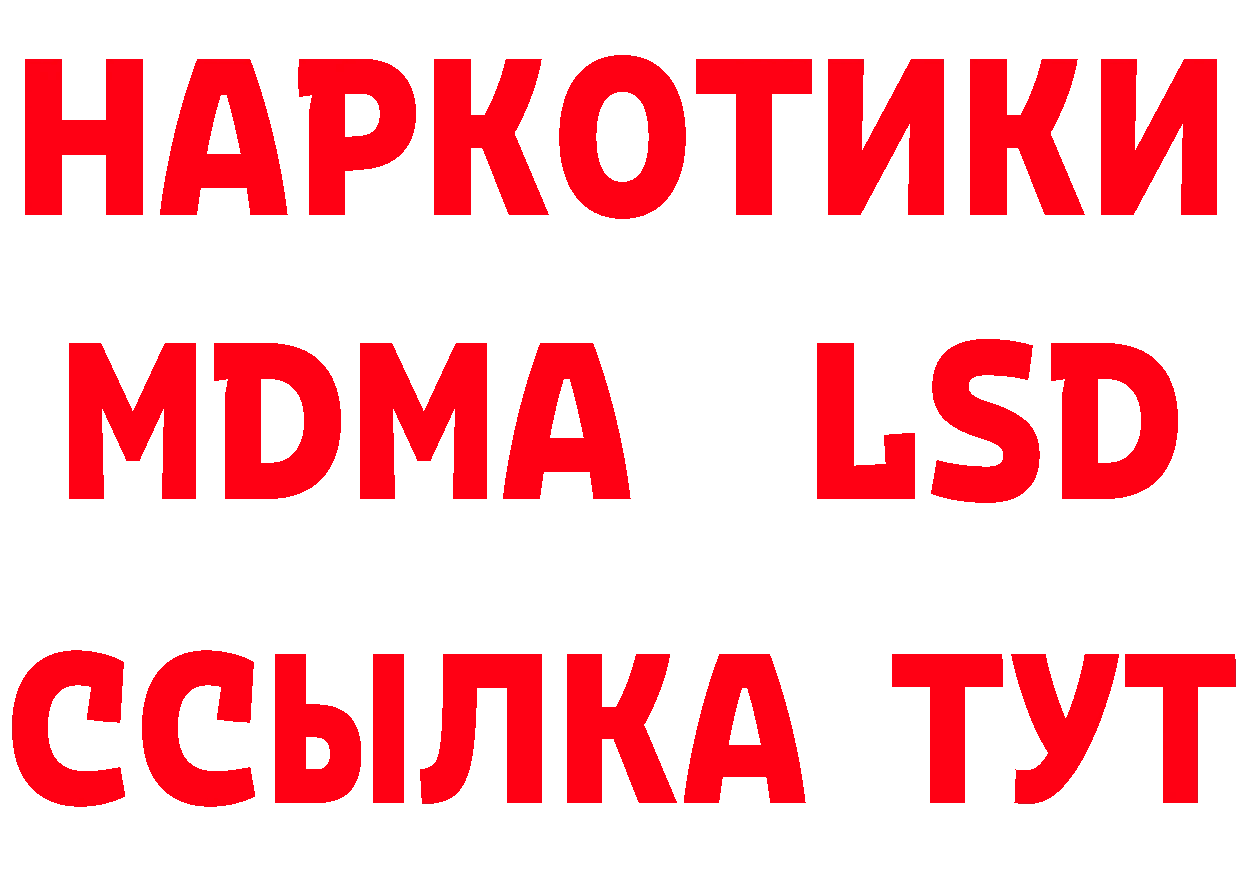 НАРКОТИКИ
MDMA LSD
ССЫЛКА ТУТ